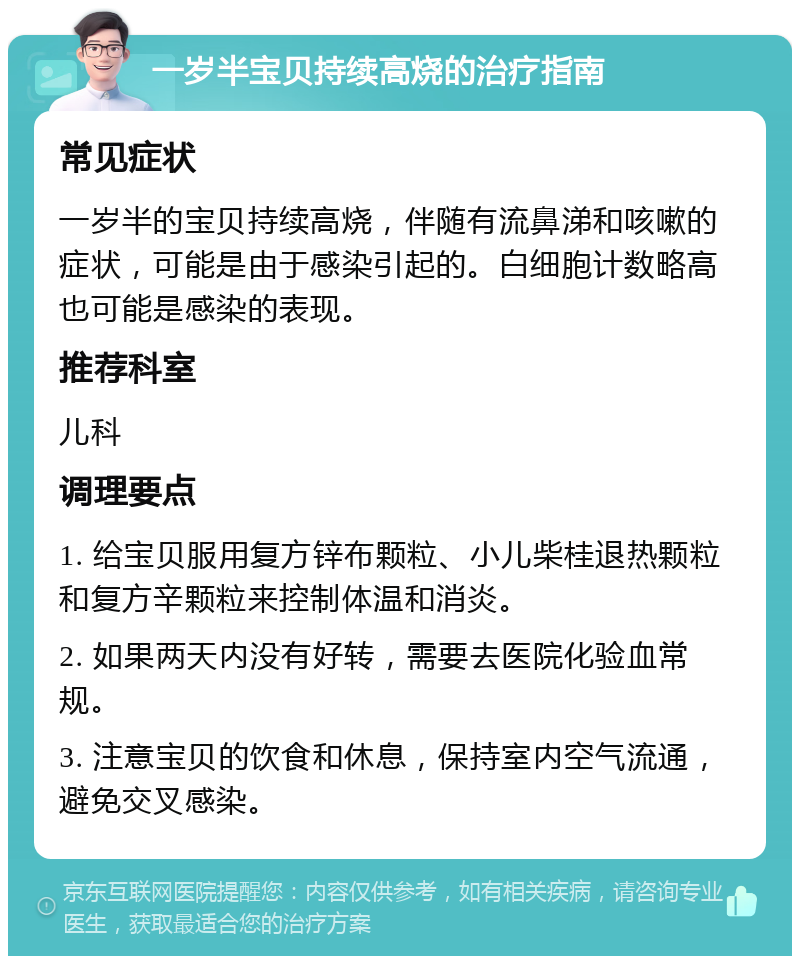 一岁半宝贝持续高烧的治疗指南

常见症状

一岁半的宝贝持续高烧，伴随有流鼻涕和咳嗽的症状，可能是由于感染引起的。白细胞计数略高也可能是感染的表现。

推荐科室

儿科

调理要点

1. 给宝贝服用复方锌布颗粒、小儿柴桂退热颗粒和复方辛颗粒来控制体温和消炎。

2. 如果两天内没有好转，需要去医院化验血常规。

3. 注意宝贝的饮食和休息，保持室内空气流通，避免交叉感染。

京东互联网医院提醒您：内容仅供参考，如有相关疾病，请咨询专业医生，获取最适合您的治疗方案